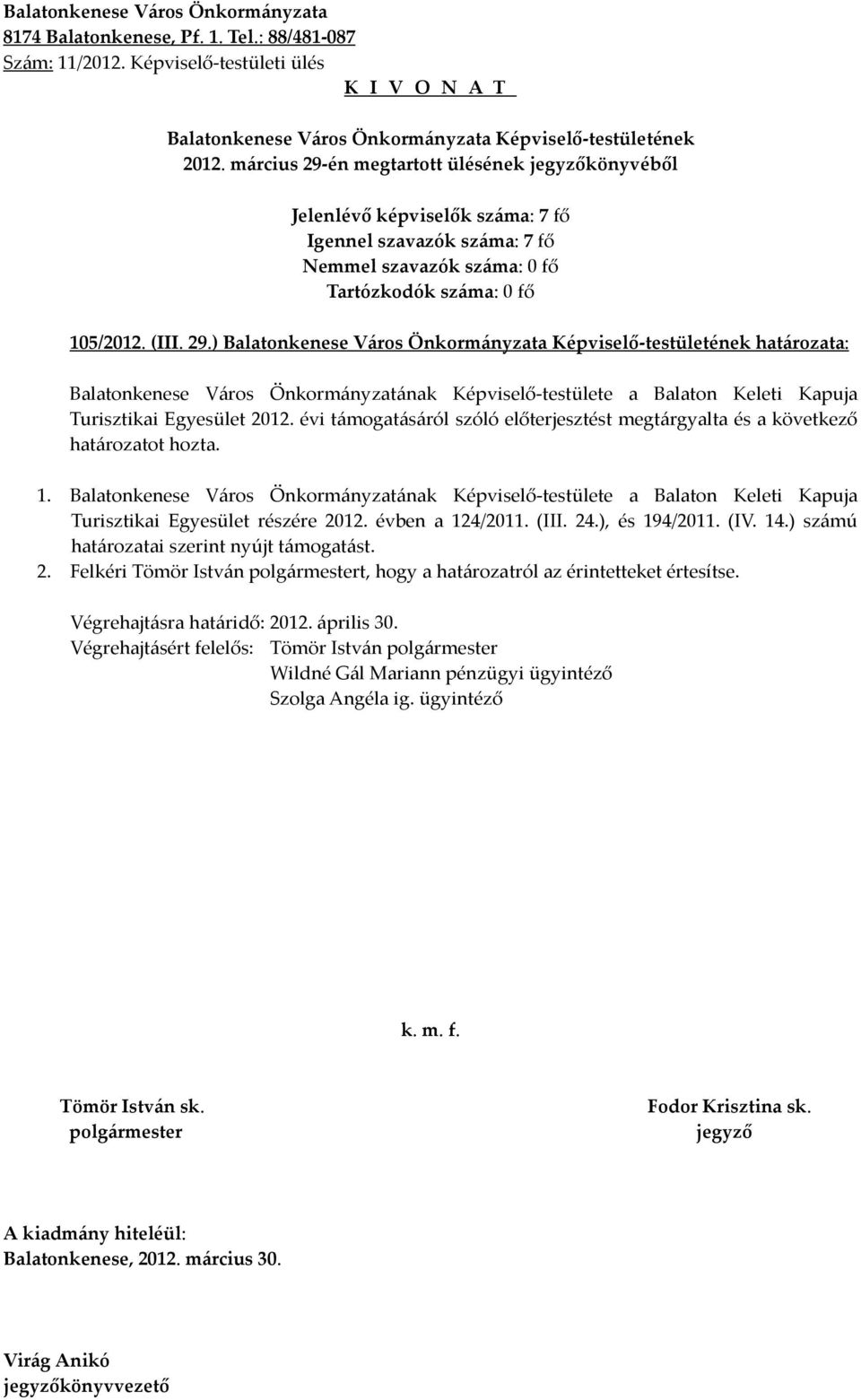 Balatonkenese Város Önkormányzata
8174 Balatonkenese, Pf. 1. Tel.: 88/481-087
Szám: 11/2012. Képviselő-testületi ülés
K I V O N A T

Balatonkenese Város Önkormányzata Képviselő-testületének
2012. március 29-én megtartott ülésének jegyzőkönyvéből

Jelenlévő képviselők száma: 7 fő
Igennel szavazók száma: 7 fő
Nemmel szavazók száma: 0 fő
Tartózkodók száma: 0 fő

105/2012. (III. 29.) Balatonkenese Város Önkormányzata Képviselő-testületének határozata:

Balatonkenese Város Önkormányzatának Képviselő-testülete a Balaton Keleti Kapuja Turisztikai Egyesület 2012. évi támogatásáról szóló előterjesztést megtárgyalta és a következő határozatot hozta.

1. Balatonkenese Város Önkormányzatának Képviselő-testülete a Balaton Keleti Kapuja Turisztikai Egyesület részére 2012. évben a 124/2011. (III. 24.), és 194/2011. (IV. 14.) számú határozatai szerint nyújt támogatást.
2. Felkéri Tömör István polgármestert, hogy a határozatról az érintetteket értesítse.

Végrehajtásra határidő: 2012. április 30.
Végrehajtásért felelős: Tömör István polgármester
Wildné Gál Mariann pénzügyi ügyintéző
Szolga Angéla ig. ügyintéző

k. m. f.

Tömör István sk.
polgármester

Fodor Krisztina sk.
jegyző

A kiadmány hiteléül:
Balatonkenese, 2012. március 30.

Virág Anikó
jegyzőkönyvvezető